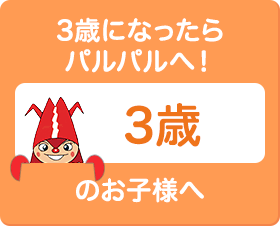 3歳になったら
パルパルへ！

3歳

のお子様へ